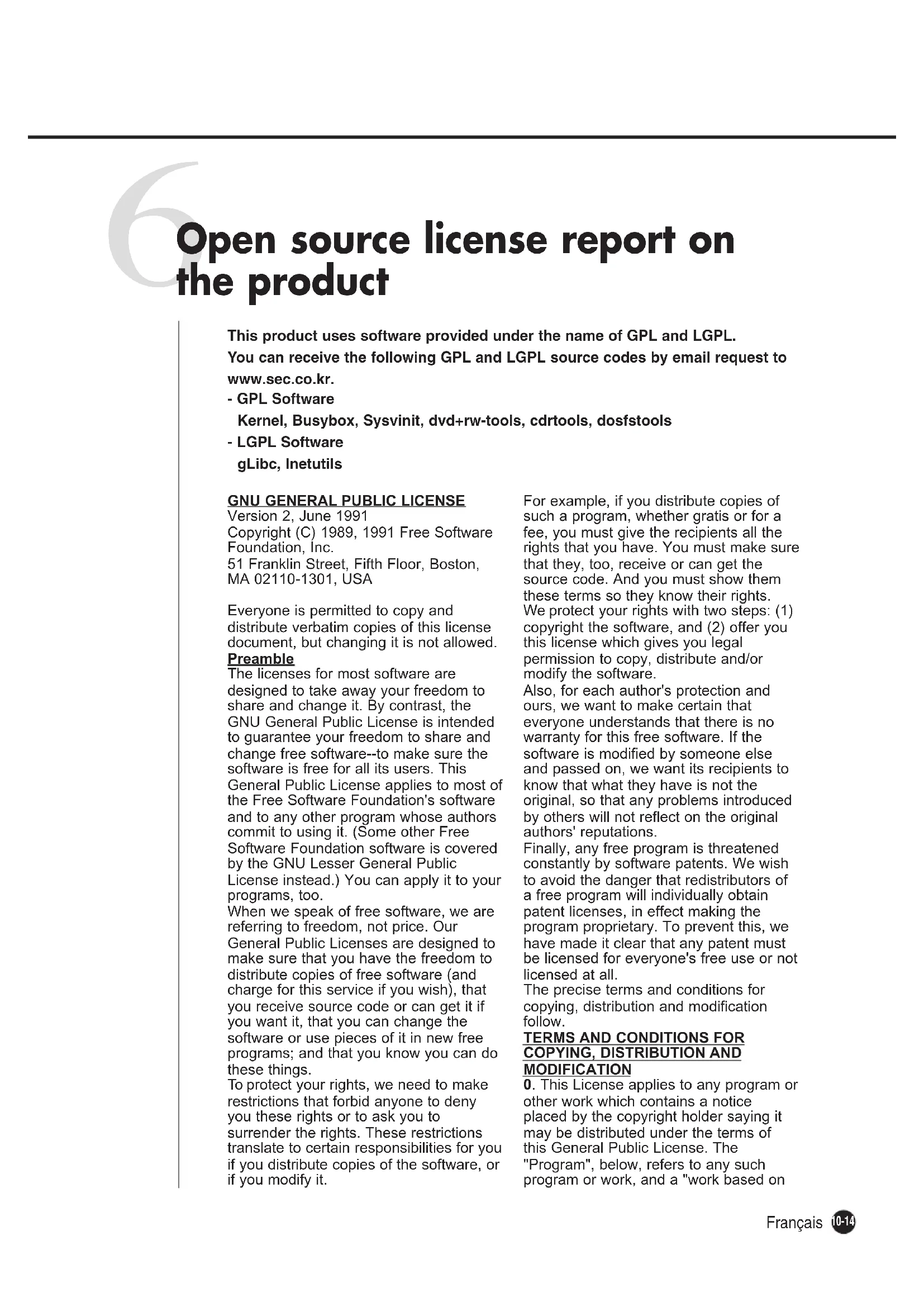 6

Open source license report on the product

This product uses software provided under the name of GPL and LGPL.
You can receive the following GPL and LGPL source codes by email request to www.sec.co.kr.
- GPL Software
Kernel, Busybox, Sysvinit, dvd+rw-tools, cdrtools, dosfstools
- LGPL Software
gLibc, Inetutils

GNU GENERAL PUBLIC LICENSE
Version 2, June 1991
Copyright (C) 1989, 1991 Free Software Foundation, Inc.
51 Franklin Street, Fifth Floor, Boston, MA 02110-1301, USA

Everyone is permitted to copy and distribute verbatim copies of this license document, but changing it is not allowed.
Preamble
The licenses for most software are designed to take away your freedom to share and change it. By contrast, the GNU General Public License is intended to guarantee your freedom to share and change free software--to make sure the software is free for all its users. This General Public License applies to most of the Free Software Foundation's software and to any other program whose authors commit to using it. (Some other Free Software Foundation software is covered by the GNU Lesser General Public License instead.) You can apply it to your programs, too.
When we speak of free software, we are referring to freedom, not price. Our General Public Licenses are designed to make sure that you have the freedom to distribute copies of free software (and charge for this service if you wish), that you receive source code or can get it if you want it, that you can change the software or use pieces of it in new free programs; and that you know you can do these things.
To protect your rights, we need to make restrictions that forbid anyone to deny you these rights or to ask you to surrender the rights. These restrictions translate to certain responsibilities for you if you distribute copies of the software, or if you modify it.
For example, if you distribute copies of such a program, whether gratis or for a fee, you must give the recipients all the rights that you have. You must make sure that they, too, receive or can get the source code. And you must show them these terms so they know their rights.
We protect your rights with two steps: (1) copyright the software, and (2) offer you this license which gives you legal permission to copy, distribute and/or modify the software.
Also, for each author's protection and ours, we want to make certain that everyone understands that there is no warranty for this free software. If the software is modified by someone else and passed on, we want its recipients to know that what they have is not the original, so that any problems introduced by others will not reflect on the original authors' reputations.
Finally, any free program is threatened constantly by software patents. We wish to avoid the danger that redistributors of a free program will individually obtain patent licenses, in effect making the program proprietary. To prevent this, we have made it clear that any patent must be licensed for everyone's free use or not licensed at all.
The precise terms and conditions for copying, distribution and modification follow.
TERMS AND CONDITIONS FOR COPYING, DISTRIBUTION AND MODIFICATION
0. This License applies to any program or other work which contains a notice placed by the copyright holder saying it may be distributed under the terms of this General Public License. The "Program", below, refers to any such program or work, and a "work based on

Français 10-14